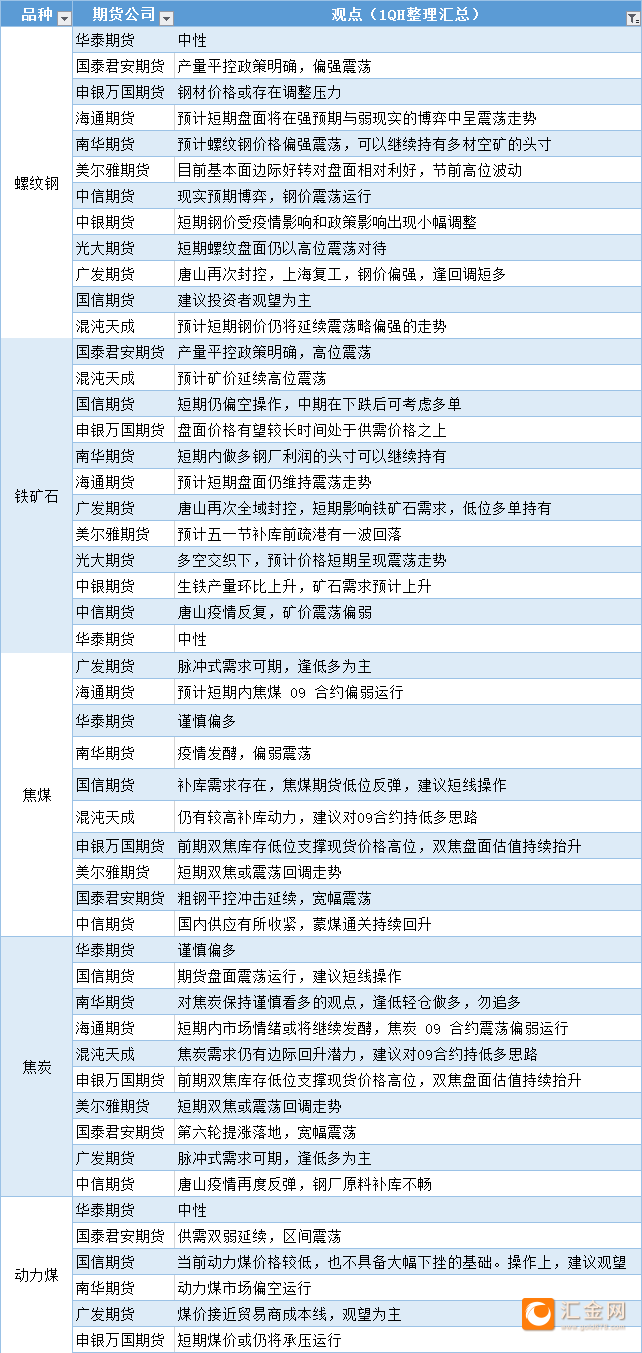 | 品种 | 期货公司 | 观点（1QH整理汇总） |
|---|---|---|
| 螺纹钢 | 华泰期货 | 中性 |
| | 国泰君安期货 | 产量平控政策明确，偏强震荡 |
| | 申银万国期货 | 钢材价格或存在调整压力 |
| | 海通期货 | 预计短期盘面将在强预期与弱现实的博弈中呈震荡走势 |
| | 南华期货 | 预计螺纹钢价格偏强震荡，可以继续持有多材空矿的头寸 |
| | 美尔雅期货 | 目前基本面边际好转对盘面相对利好，节前高位波动 |
| | 中信期货 | 现实预期博弈，钢价震荡运行 |
| | 中银期货 | 短期钢价受疫情影响和政策影响出现小幅调整 |
| | 光大期货 | 短期螺纹盘面仍以高位震荡对待 |
| | 广发期货 | 唐山再次封控，上海复工，钢价偏强，逢回调短多 |
| | 国信期货 | 建议投资者观望为主 |
| | 混沌天成 | 预计短期钢价仍将延续震荡略偏强的走势 |
| 铁矿石 | 国泰君安期货 | 产量平控政策明确，高位震荡 |
| | 混沌天成 | 预计矿价延续高位震荡 |
| | 国信期货 | 短期仍偏空操作，中期在下跌后可考虑多单 |
| | 申银万国期货 | 盘面价格有望较长时间处于供需价格之上 |
| | 南华期货 | 短期内做多钢厂利润的头寸可以继续持有 |
| | 海通期货 | 预计短期盘面仍维持震荡走势 |
| | 广发期货 | 唐山再次全域封控，短期影响铁矿石需求，低位多单持有 |
| | 美尔雅期货 | 预计五一节补库前疏港有一波回落 |
| | 光大期货 | 多空交织下，预计价格短期呈现震荡走势 |
| | 中银期货 | 生铁产量环比上升，矿石需求预计上升 |
| | 中信期货 | 唐山疫情反复，矿价震荡偏弱 |
| | 华泰期货 | 中性 |
| 焦煤 | 广发期货 | 脉冲式需求可期，逢低多为主 |
| | 海通期货 | 预计短期内焦煤 09 合约偏弱运行 |
| | 华泰期货 | 谨慎偏多 |
| | 南华期货 | 疫情发酵，偏弱震荡 |
| | 国信期货 | 补库需求存在，焦煤期货低位反弹，建议短线操作 |
| | 混沌天成 | 仍有较高补库动力，建议对09合约持低多思路 |
| | 申银万国期货 | 前期双焦库存低位支撑现货价格高位，双焦盘面估值持续抬升 |
| | 美尔雅期货 | 短期双焦或震荡回调走势 |
| | 国泰君安期货 | 粗钢平控冲击延续，宽幅震荡 |
| | 中信期货 | 国内供应有所收紧，蒙煤通关持续回升 |
| 焦炭 | 华泰期货 | 谨慎偏多 |
| | 国信期货 | 期货盘面震荡运行，建议短线操作 |
| | 南华期货 | 对焦炭保持谨慎看多的观点，逢低轻仓做多，勿追多 |
| | 海通期货 | 短期内市场情绪或将继续发酵，焦炭 09 合约震荡偏弱运行 |
| | 混沌天成 | 焦炭需求仍有边际回升潜力，建议对09合约持低多思路 |
| | 申银万国期货 | 前期双焦库存低位支撑现货价格高位，双焦盘面估值持续抬升 |
| | 美尔雅期货 | 短期双焦或震荡回调走势 |
| | 国泰君安期货 | 第六轮提涨落地，宽幅震荡 |
| | 广发期货 | 脉冲式需求可期，逢低多为主 |
| | 中信期货 | 唐山疫情再度反弹，钢厂原料补库不畅 |
| 动力煤 | 华泰期货 | 中性 |
| | 国泰君安期货 | 供需双弱延续，区间震荡 |
| | 国信期货 | 当前动力煤价格较低，也不具备大幅下挫的基础。操作上，建议观望 |
| | 南华期货 | 动力煤市场偏空运行 |
| | 广发期货 | 煤价接近贸易商成本线，观望为主 |
| | 申银万国期货 | 短期煤价或仍将承压运行 |

汇金网